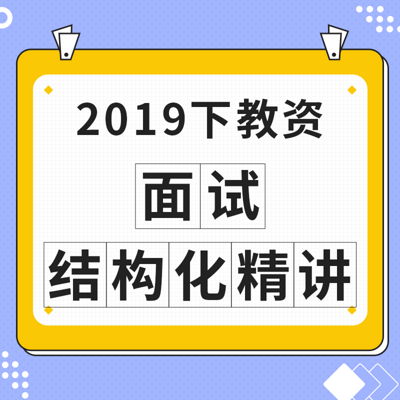 2019下教资

面试

结构化精讲